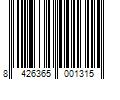 8 426365 001315